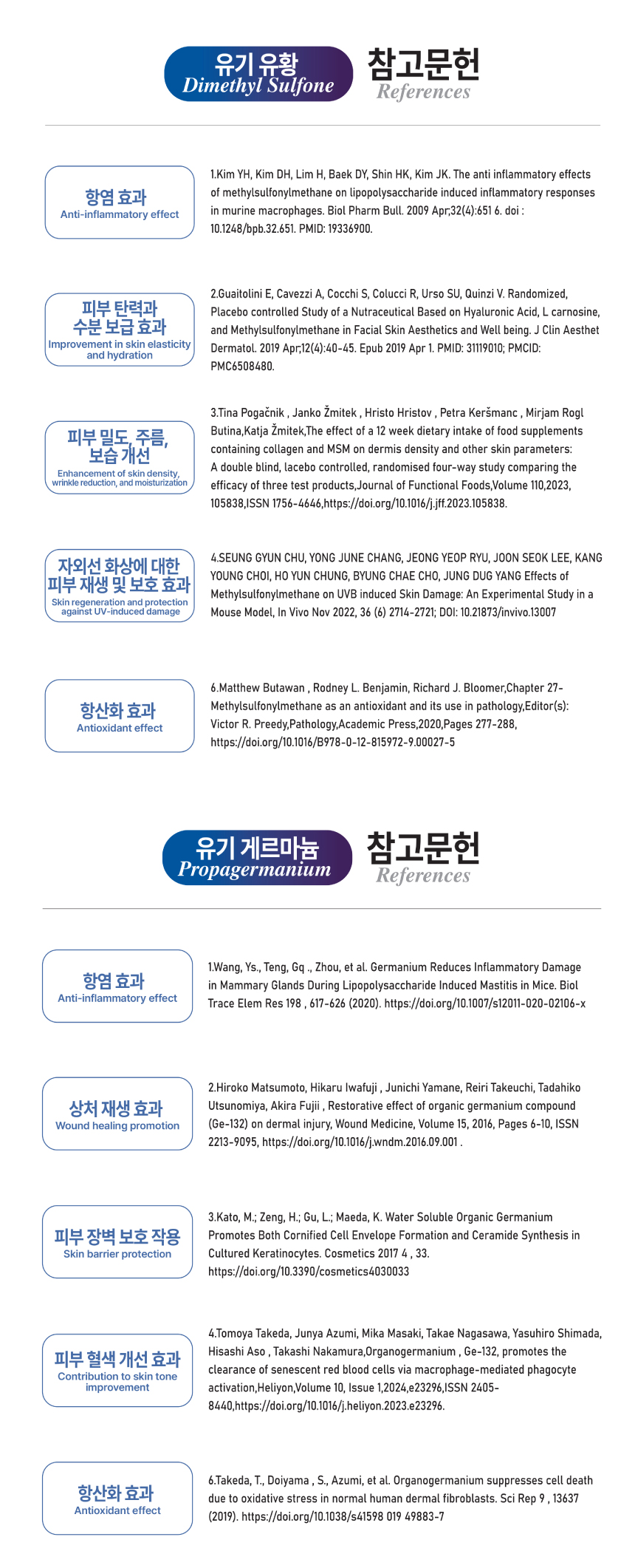 유기 유황
Dimethyl Sulfone

참고문헌
References

항염 효과
Anti-inflammatory effect

1.Kim YH, Kim DH, Lim H, Baek DY, Shin HK, Kim JK. The anti inflammatory effects of methylsulfonylmethane on lipopolysaccharide induced inflammatory responses in murine macrophages. Biol Pharm Bull. 2009 Apr;32(4):651 6. doi : 10.1248/bpb.32.651. PMID: 19336900.

피부 탄력과 수분 보급 효과
Improvement in skin elasticity and hydration

2.Guaitolini E, Cavezzi A, Cocchi S, Colucci R, Urso SU, Quinzi V. Randomized, Placebo controlled Study of a Nutraceutical Based on Hyaluronic Acid, L carnosine, and Methylsulfonylmethane in Facial Skin Aesthetics and Well being. J Clin Aesthet Dermatol. 2019 Apr;12(4):40-45. Epub 2019 Apr 1. PMID: 31119010; PMCID: PMC6508480.

피부 밀도, 주름, 보습 개선
Enhancement of skin density, wrinkle reduction, and moisturization

3.Tina Pogačnik , Janko Žmitek , Hristo Hristov , Petra Keršmanc , Mirjam Rogl Butina,Katja Žmitek,The effect of a 12 week dietary intake of food supplements containing collagen and MSM on dermis density and other skin parameters: A double blind, lacebo controlled, randomised four-way study comparing the efficacy of three test products,Journal of Functional Foods,Volume 110,2023, 105838,ISSN 1756-4646,https://doi.org/10.1016/j.jff.2023.105838.

자외선 화상에 대한 피부 재생 및 보호 효과
Skin regeneration and protection against UV-induced damage

4.SEUNG GYUN CHU, YONG JUNE CHANG, JEONG YEOP RYU, JOON SEOK LEE, KANG YOUNG CHOI, HO YUN CHUNG, BYUNG CHAE CHO, JUNG DUG YANG Effects of Methylsulfonylmethane on UVB induced Skin Damage: An Experimental Study in a Mouse Model, In Vivo Nov 2022, 36 (6) 2714-2721; DOI: 10.21873/invivo.13007

항산화 효과
Antioxidant effect

6.Matthew Butawan , Rodney L. Benjamin, Richard J. Bloomer,Chapter 27- Methylsulfonylmethane as an antioxidant and its use in pathology,Editor(s): Victor R. Preedy,Pathology,Academic Press,2020,Pages 277-288, https://doi.org/10.1016/B978-0-12-815972-9.00027-5

유기 게르마늄
Propagermanium

참고문헌
References

항염 효과
Anti-inflammatory effect

1.Wang, Ys., Teng, Gq ., Zhou, et al. Germanium Reduces Inflammatory Damage in Mammary Glands During Lipopolysaccharide Induced Mastitis in Mice. Biol Trace Elem Res 198 , 617-626 (2020). https://doi.org/10.1007/s12011-020-02106-x

상처 재생 효과
Wound healing promotion

2.Hiroko Matsumoto, Hikaru Iwafuji , Junichi Yamane, Reiri Takeuchi, Tadahiko Utsunomiya, Akira Fujii , Restorative effect of organic germanium compound (Ge-132) on dermal injury, Wound Medicine, Volume 15, 2016, Pages 6-10, ISSN 2213-9095, https://doi.org/10.1016/j.wndm.2016.09.001 .

피부 장벽 보호 작용
Skin barrier protection

3.Kato, M.; Zeng, H.; Gu, L.; Maeda, K. Water Soluble Organic Germanium Promotes Both Cornified Cell Envelope Formation and Ceramide Synthesis in Cultured Keratinocytes. Cosmetics 2017 4 , 33. https://doi.org/10.3390/cosmetics4030033

피부 혈색 개선 효과
Contribution to skin tone improvement

4.Tomoya Takeda, Junya Azumi, Mika Masaki, Takae Nagasawa, Yasuhiro Shimada, Hisashi Aso , Takashi Nakamura,Organogermanium , Ge-132, promotes the clearance of senescent red blood cells via macrophage-mediated phagocyte activation,Heliyon,Volume 10, Issue 1,2024,e23296,ISSN 2405-8440,https://doi.org/10.1016/j.heliyon.2023.e23296.

항산화 효과
Antioxidant effect

6.Takeda, T., Doiyama , S., Azumi, et al. Organogermanium suppresses cell death due to oxidative stress in normal human dermal fibroblasts. Sci Rep 9 , 13637 (2019). https://doi.org/10.1038/s41598 019 49883-7